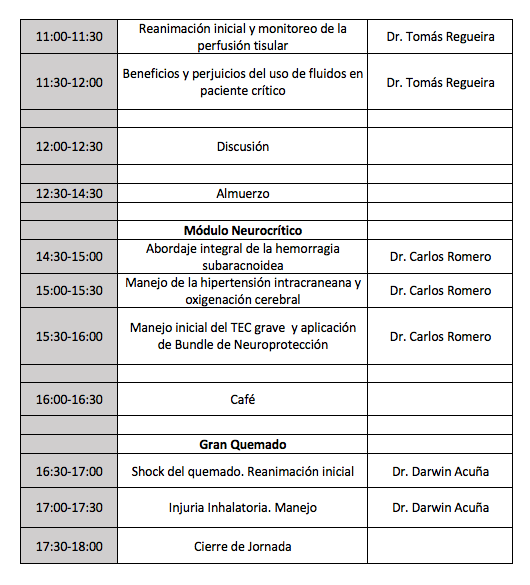 | 11:00-11:30 | Reanimación inicial y monitoreo de la perfusión tisular | Dr. Tomás Regueira |
|---|---|---|
| 11:30-12:00 | Beneficios y perjuicios del uso de fluidos en paciente crítico | Dr. Tomás Regueira |
| | | |
| 12:00-12:30 | Discusión | |
| | | |
| 12:30-14:30 | Almuerzo | |
| | | |
| | Módulo Neurocrítico | |
| 14:30-15:00 | Abordaje integral de la hemorragia subaracnoidea | Dr. Carlos Romero |
| 15:00-15:30 | Manejo de la hipertensión intracraneana y oxigenación cerebral | Dr. Carlos Romero |
| 15:30-16:00 | Manejo inicial del TEC grave y aplicación de Bundle de Neuroprotección | Dr. Carlos Romero |
| | | |
| 16:00-16:30 | Café | |
| | | |
| | Gran Quemado | |
| 16:30-17:00 | Shock del quemado. Reanimación inicial | Dr. Darwin Acuña |
| 17:00-17:30 | Injuria Inhalatoria. Manejo | Dr. Darwin Acuña |
| 17:30-18:00 | Cierre de Jornada | |